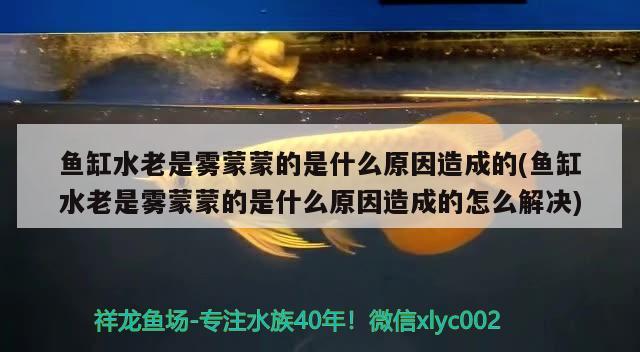 鱼缸水老是雾蒙蒙的是什么原因造成的(鱼缸水老是雾蒙蒙的是什么原因造成的怎么解决)

祥龙鱼场-专注水族40年！微信xlyc002